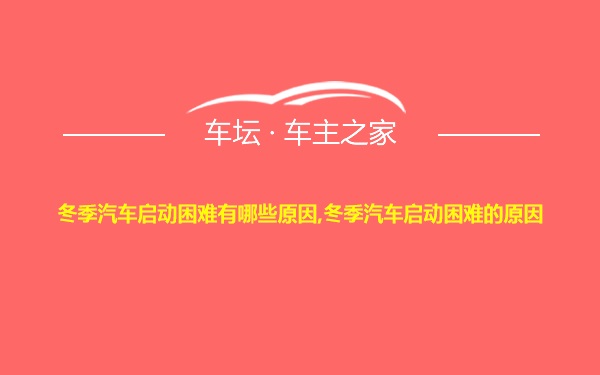 车坛 · 车主之家

冬季汽车启动困难有哪些原因,冬季汽车启动困难的原因